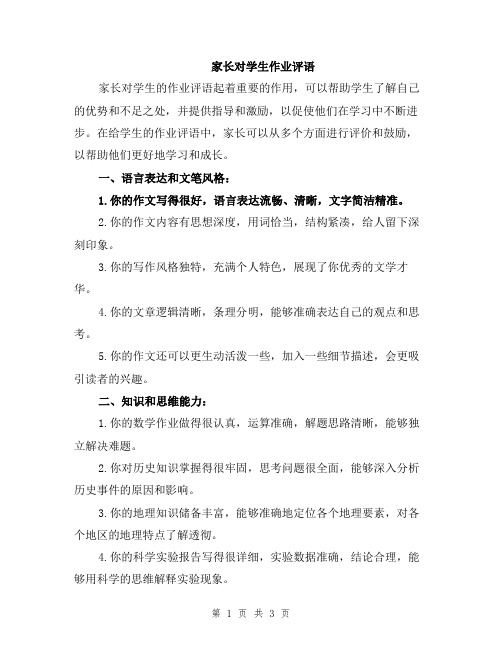 家长对学生作业评语

家长对学生的作业评语起着重要的作用，可以帮助学生了解自己的优势和不足之处，并提供指导和激励，以促使他们在学习中不断进步。在给学生的作业评语中，家长可以从多个方面进行评价和鼓励，以帮助他们更好地学习和成长。

一、语言表达和文笔风格：

1.你的作文写得很好，语言表达流畅、清晰，文字简洁精准。

2.你的作文内容有思想深度，用词恰当，结构紧凑，给人留下深刻印象。

3.你的写作风格独特，充满个人特色，展现了你优秀的文学才华。

4.你的文章逻辑清晰，条理分明，能够准确表达自己的观点和思考。

5.你的作文还可以更生动活泼一些，加入一些细节描述，会更吸引读者的兴趣。

二、知识和思维能力：

1.你的数学作业做得很认真，运算准确，解题思路清晰，能够独立解决难题。

2.你对历史知识掌握得很牢固，思考问题很全面，能够深入分析历史事件的原因和影响。

3.你的地理知识储备丰富，能够准确地定位各个地理要素，对各个地区的地理特点了解透彻。

4.你的科学实验报告写得很详细，实验数据准确，结论合理，能够用科学的思维解释实验现象。

第 1 页 共 3 页